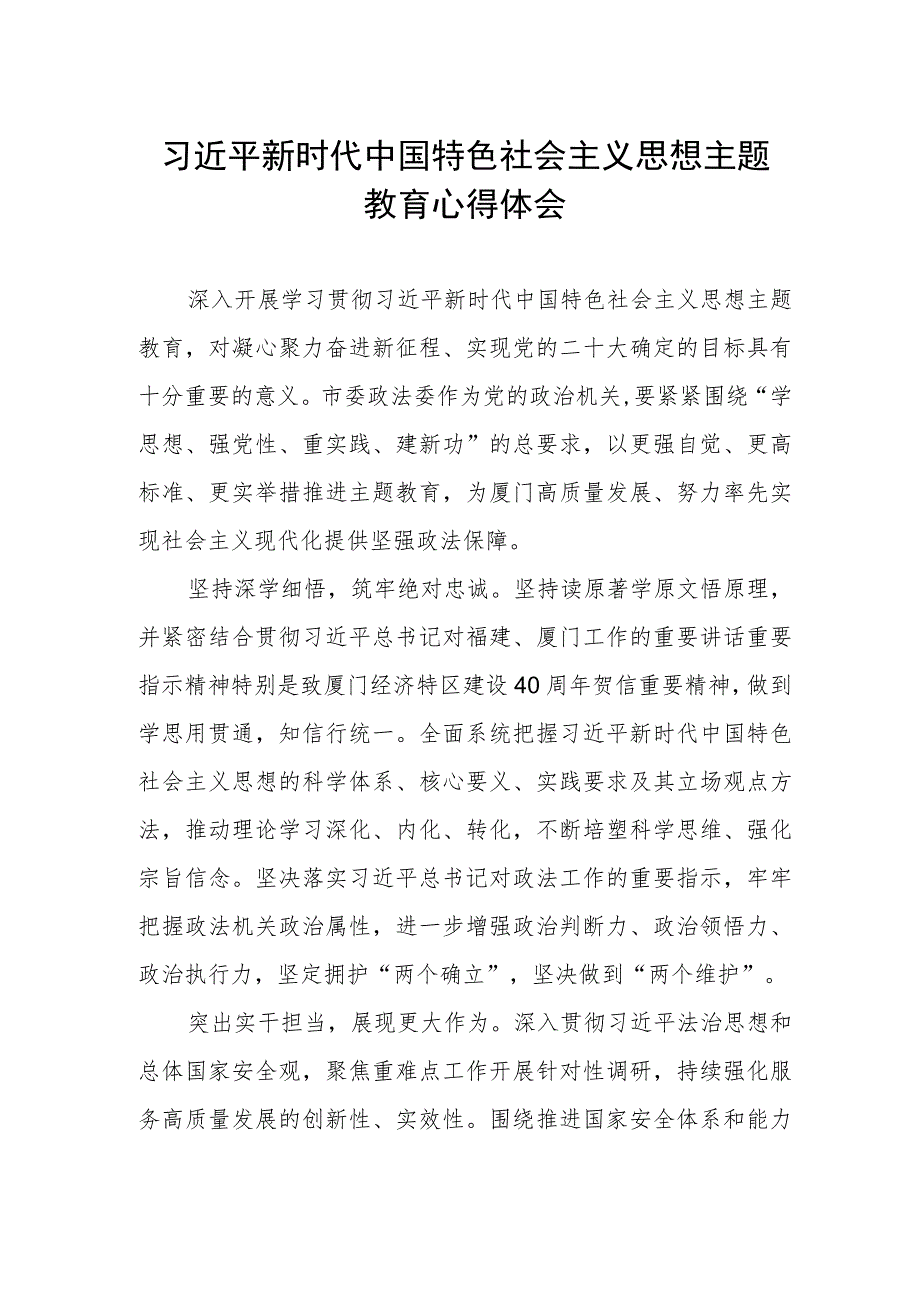 习近平新时代中国特色社会主义思想主题教育心得体会

深入开展学习贯彻习近平新时代中国特色社会主义思想主题教育，对凝心聚力奋进新征程、实现党的二十大确定的目标具有十分重要的意义。市委政法委作为党的政治机关,要紧紧围绕“学思想、强党性、重实践、建新功”的总要求，以更强自觉、更高标准、更实举措推进主题教育，为厦门高质量发展、努力率先实现社会主义现代化提供坚强政法保障。

坚持深学细悟，筑牢绝对忠诚。坚持读原著学原文悟原理，并紧密结合贯彻习近平总书记对福建、厦门工作的重要讲话重要指示精神特别是致厦门经济特区建设40周年贺信重要精神，做到学思用贯通，知信行统一。全面系统把握习近平新时代中国特色社会主义思想的科学体系、核心要义、实践要求及其立场观点方法，推动理论学习深化、内化、转化，不断培塑科学思维、强化宗旨信念。坚决落实习近平总书记对政法工作的重要指示，牢牢把握政法机关政治属性，进一步增强政治判断力、政治领悟力、政治执行力，坚定拥护“两个确立”，坚决做到“两个维护”。

突出实干担当，展现更大作为。深入贯彻习近平法治思想和总体国家安全观，聚焦重难点工作开展针对性调研，持续强化服务高质量发展的创新性、实效性。围绕推进国家安全体系和能力